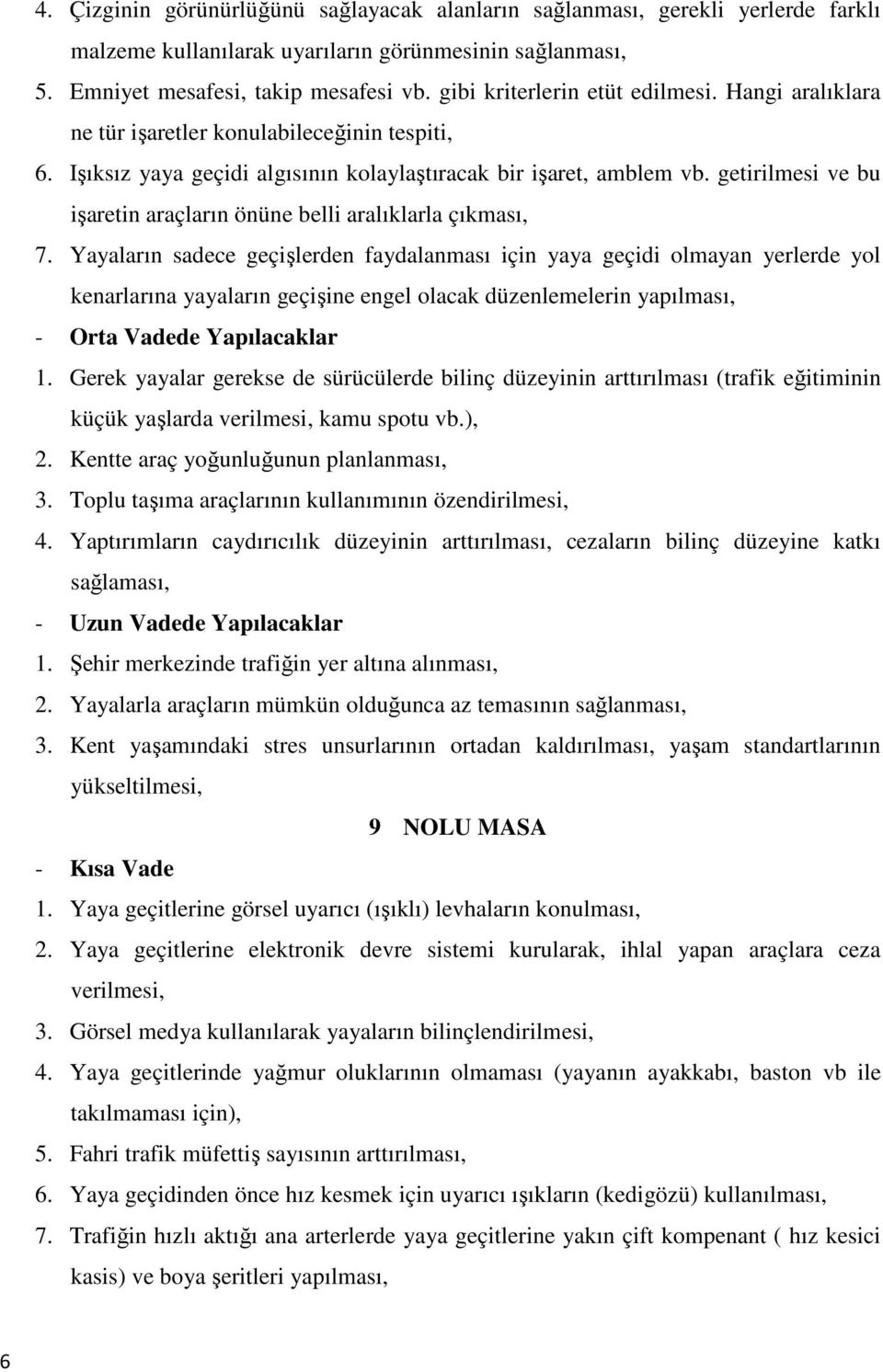 4. Çizginin görünürlüğünü sağlayacak alanların sağlanması, gerekli yerlerde farklı malzeme kullanılarak uyarıların görünmesinin sağlanması,

5. Emniyet mesafesi, takip mesafesi vb. gibi kriterlerin etüt edilmesi. Hangi aralıklara ne tür işaretler konulabileceğinin tespiti,

6. Işıksız yaya geçidi algısının kolaylaştıracak bir işaret, amblem vb. getirilmesi ve bu işaretin araçların önüne belli aralıklarla çıkması,

7. Yayaların sadece geçişlerden faydalanması için yaya geçidi olmayan yerlerde yol kenarlarına yayaların geçişine engel olacak düzenlemelerin yapılması,

- Orta Vadede Yapılacaklar

1. Gerek yayalar gerekse de sürücülerde bilinç düzeyinin arttırılması (trafik eğitiminin küçük yaşlarda verilmesi, kamu spotu vb.),

2. Kentte araç yoğunluğunun planlanması,

3. Toplu taşıma araçlarının kullanımının özendirilmesi,

4. Yaptırımların caydırıcılık düzeyinin arttırılması, cezaların bilinç düzeyine katkı sağlaması,

- Uzun Vadede Yapılacaklar

1. Şehir merkezinde trafiğin yer altına alınması,

2. Yayalarla araçların mümkün olduğunca az temasının sağlanması,

3. Kent yaşamındaki stres unsurlarının ortadan kaldırılması, yaşam standartlarının yükseltilmesi,

9 NOLU MASA

- Kısa Vade

1. Yaya geçitlerine görsel uyarıcı (ışıklı) levhaların konulması,

2. Yaya geçitlerine elektronik devre sistemi kurularak, ihlal yapan araçlara ceza verilmesi,

3. Görsel medya kullanılarak yayaların bilinçlendirilmesi,

4. Yaya geçitlerinde yağmur oluklarının olmaması (yayanın ayakkabı, baston vb ile takılmaması için),

5. Fahri trafik müfettiş sayısının arttırılması,

6. Yaya geçidinden önce hız kesmek için uyarıcı ışıkların (kedigözü) kullanılması,

7. Trafiğin hızlı aktığı ana arterlerde yaya geçitlerine yakın çift kompenant ( hız kesici kasis) ve boya şeritleri yapılması,

6